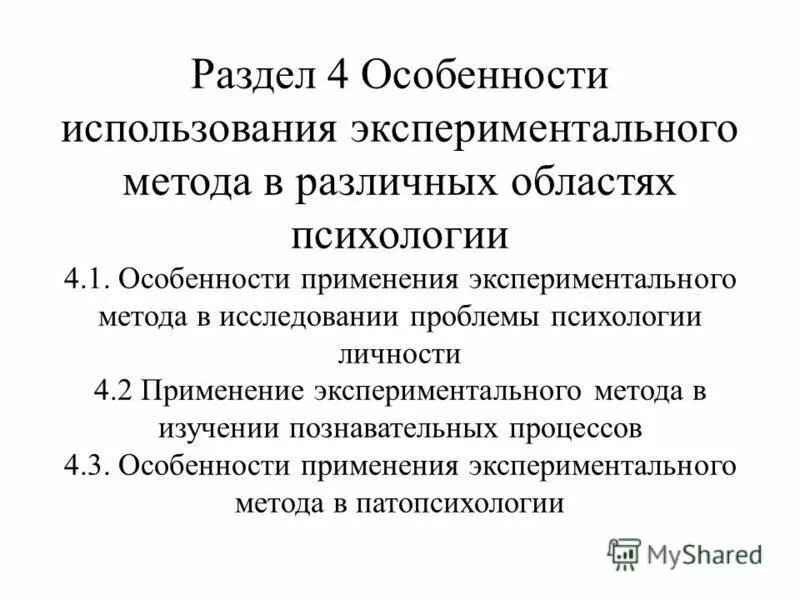 Раздел 4 Особенности использования экспериментального метода в различных областях психологии

4.1. Особенности применения экспериментального метода в исследовании проблемы психологии личности

4.2 Применение экспериментального метода в изучении познавательных процессов

4.3. Особенности применения экспериментального метода в патопсихологии

MyShared